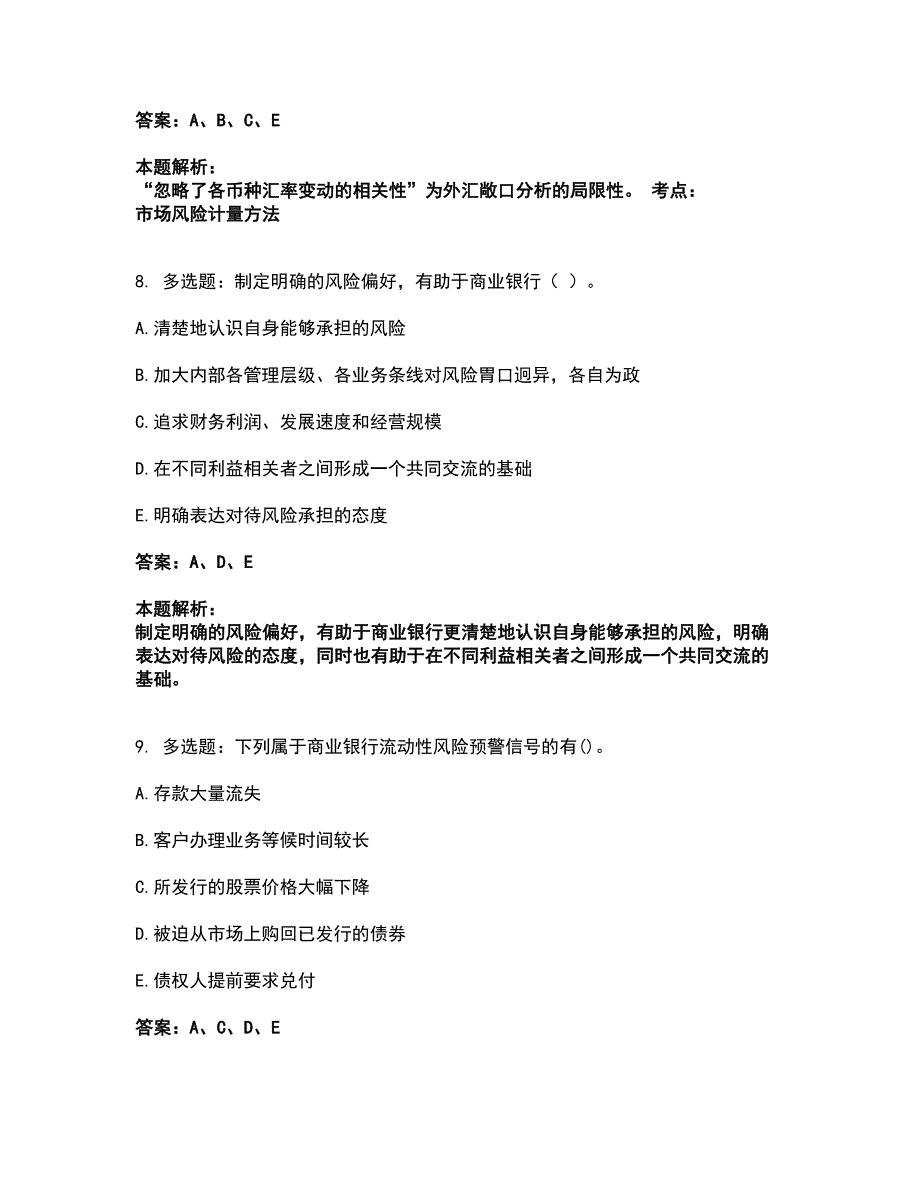 答案：A、B、C、E

本题解析：
“忽略了各币种汇率变动的相关性”为外汇敞口分析的局限性。 考点：市场风险计量方法

8. 多选题：制定明确的风险偏好，有助于商业银行（ ）。

A.清楚地认识自身能够承担的风险

B.加大内部各管理层级、各业务条线对风险胃口迥异，各自为政

C.追求财务利润、发展速度和经营规模

D.在不同利益相关者之间形成一个共同交流的基础

E.明确表达对待风险承担的态度

答案：A、D、E

本题解析：
制定明确的风险偏好，有助于商业银行更清楚地认识自身能够承担的风险，明确表达对待风险的态度，同时也有助于在不同利益相关者之间形成一个共同交流的基础。

9. 多选题：下列属于商业银行流动性风险预警信号的有()。

A.存款大量流失

B.客户办理业务等候时间较长

C.所发行的股票价格大幅下降

D.被迫从市场上购回已发行的债券

E.债权人提前要求兑付

答案：A、C、D、E